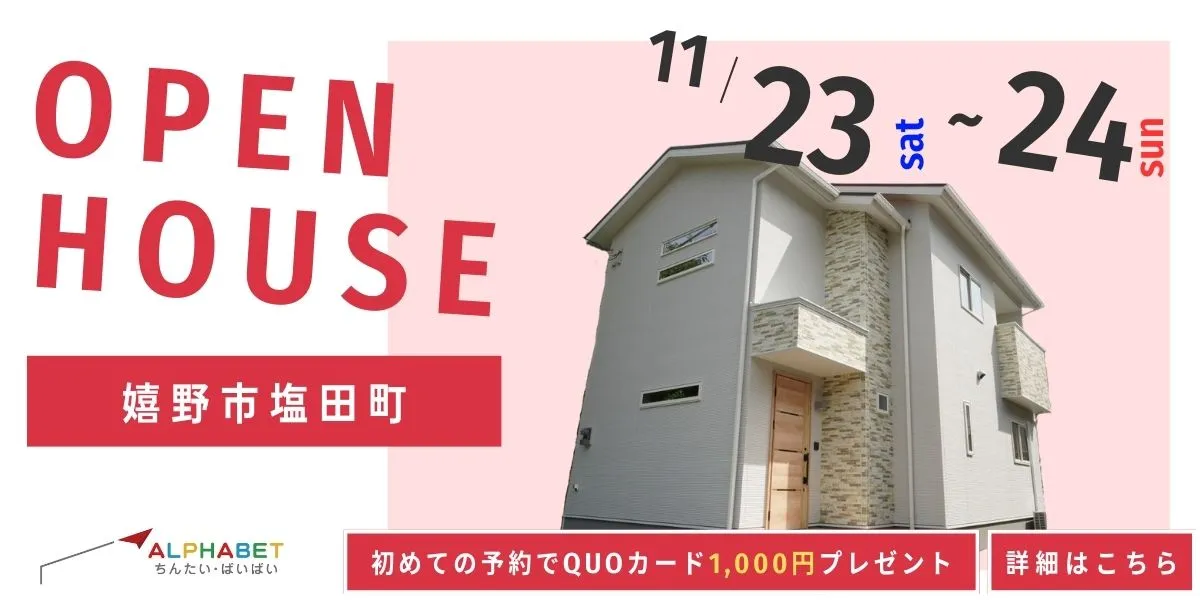 OPEN HOUSE

11/23 sat ~ 24 sun

嬉野市塩田町

ALPHABET
ちんたい・ばいばい

初めての予約でQUOカード1,000円プレゼント

詳細はこちら